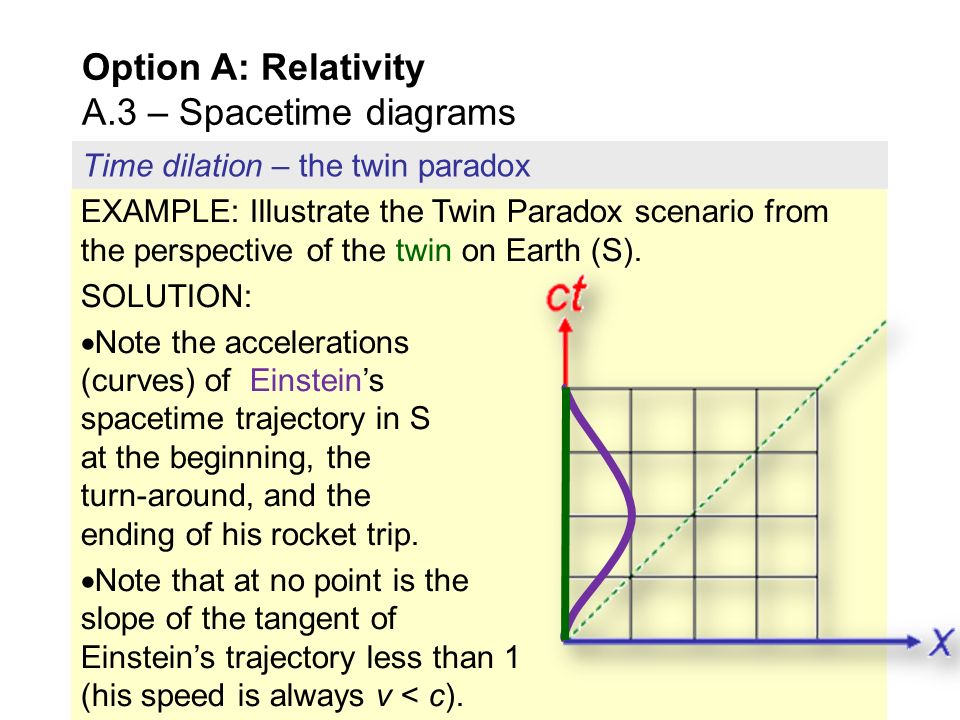 Option A: Relativity
A.3 – Spacetime diagrams

Time dilation – the twin paradox

EXAMPLE: Illustrate the Twin Paradox scenario from the perspective of the twin on Earth (S).

SOLUTION:

•Note the accelerations (curves) of Einstein's spacetime trajectory in S at the beginning, the turn-around, and the ending of his rocket trip.

•Note that at no point is the slope of the tangent of Einstein's trajectory less than 1 (his speed is always $v < c$).

$ct$

$x$